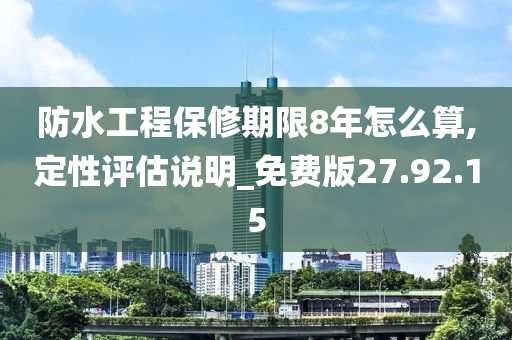 防水工程保修期限8年怎么算,定性评估说明_免费版27.92.15